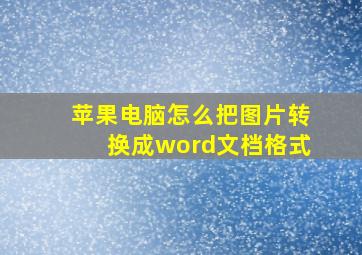 苹果电脑怎么把图片转换成word文档格式